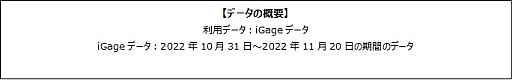 【データの概要】

利用データ：iGage データ

iGage データ：2022 年 10 月 31 日～2022 年 11 月 20 日の期間のデータ